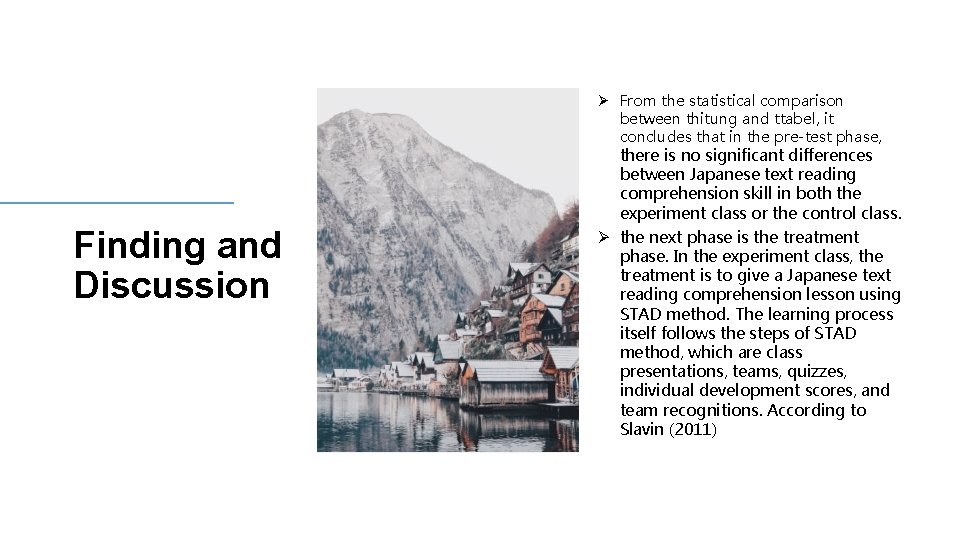 Finding and Discussion

➢ From the statistical comparison between thitung and ttabel, it concludes that in the pre-test phase, there is no significant differences between Japanese text reading comprehension skill in both the experiment class or the control class.

➢ the next phase is the treatment phase. In the experiment class, the treatment is to give a Japanese text reading comprehension lesson using STAD method. The learning process itself follows the steps of STAD method, which are class presentations, teams, quizzes, individual development scores, and team recognitions. According to Slavin (2011)